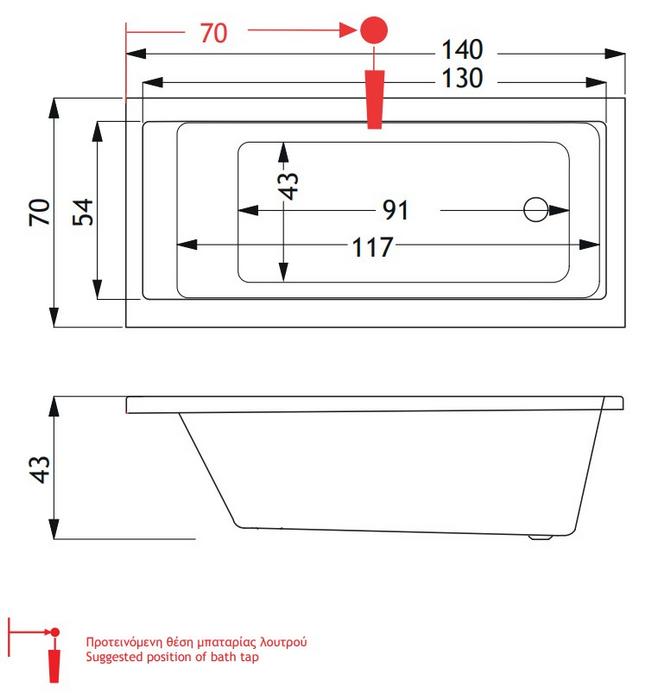 70
140
130
70
54
43
91
117
43
Προτεινόμενη θέση μπαταρίας λουτρού
Suggested position of bath tap